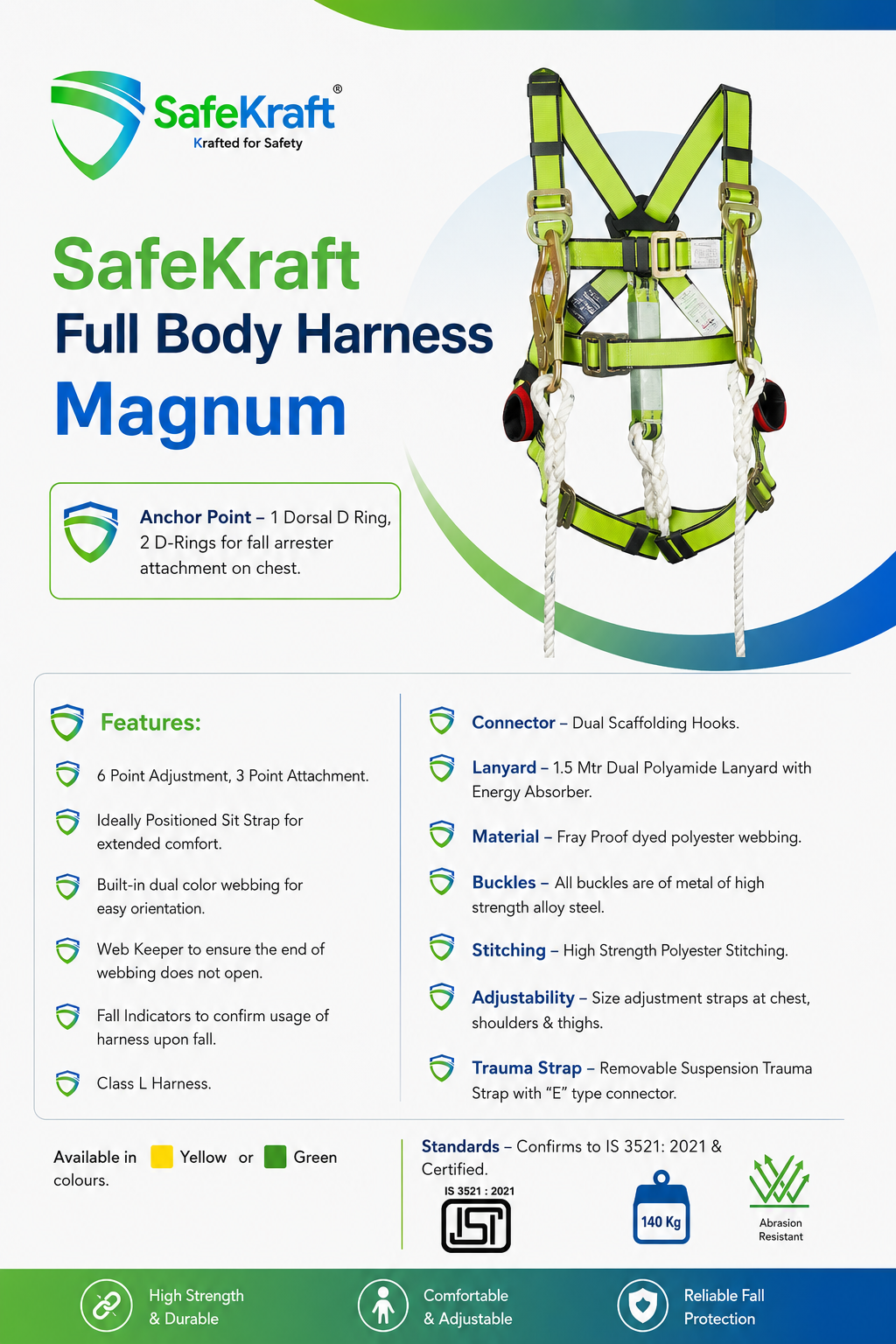 SafeKraft®
Krafted for Safety

SafeKraft
Full Body Harness
Magnum

Anchor Point – 1 Dorsal D Ring, 2 D-Rings for fall arrester attachment on chest.

Features:

6 Point Adjustment, 3 Point Attachment.

Ideally Positioned Sit Strap for extended comfort.

Built-in dual color webbing for easy orientation.

Web Keeper to ensure the end of webbing does not open.

Fall Indicators to confirm usage of harness upon fall.

Class L Harness.

Connector – Dual Scaffolding Hooks.

Lanyard – 1.5 Mtr Dual Polyamide Lanyard with Energy Absorber.

Material – Fray Proof dyed polyester webbing.

Buckles – All buckles are of metal of high strength alloy steel.

Stitching – High Strength Polyester Stitching.

Adjustability – Size adjustment straps at chest, shoulders & thighs.

Trauma Strap – Removable Suspension Trauma Strap with "E" type connector.

Available in Yellow or Green colours.

Standards – Confirms to IS 3521: 2021 & Certified.

IS 3521 : 2021
ISI

140 Kg

Abrasion Resistant

High Strength & Durable

Comfortable & Adjustable

Reliable Fall Protection